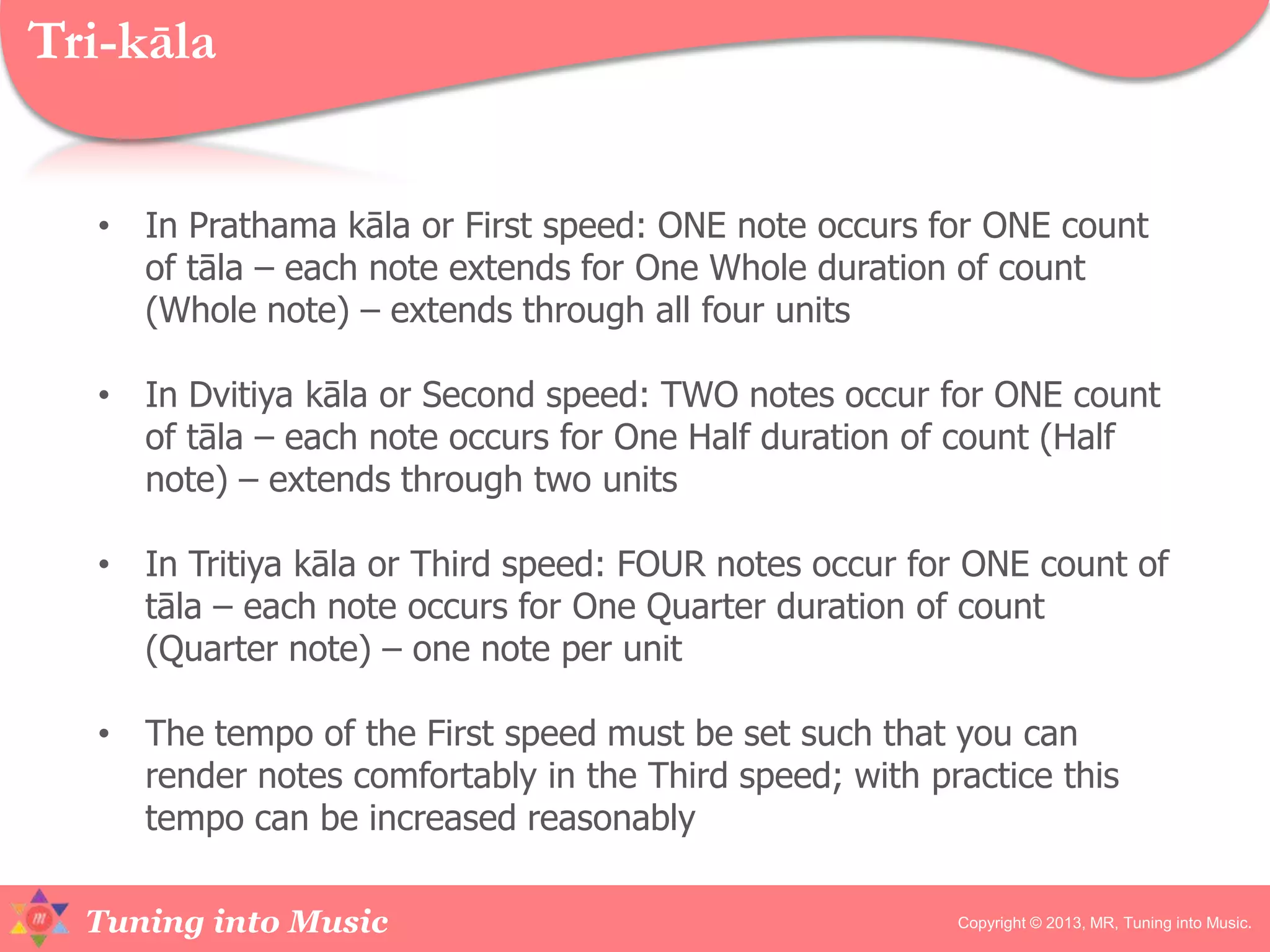 Tri-kāla

• In Prathama kāla or First speed: ONE note occurs for ONE count of tāla – each note extends for One Whole duration of count (Whole note) – extends through all four units

• In Dvitiya kāla or Second speed: TWO notes occur for ONE count of tāla – each note occurs for One Half duration of count (Half note) – extends through two units

• In Tritiya kāla or Third speed: FOUR notes occur for ONE count of tāla – each note occurs for One Quarter duration of count (Quarter note) – one note per unit

• The tempo of the First speed must be set such that you can render notes comfortably in the Third speed; with practice this tempo can be increased reasonably

m

Tuning into Music

Copyright © 2013, MR, Tuning into Music.